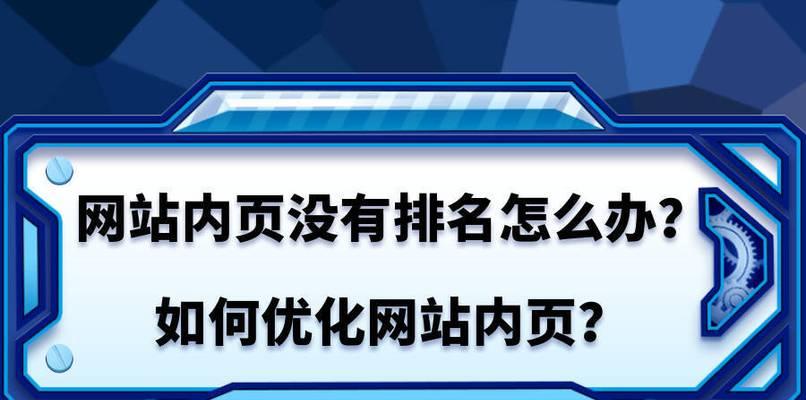 网站内页没有排名怎么办？

如何优化网站内页？